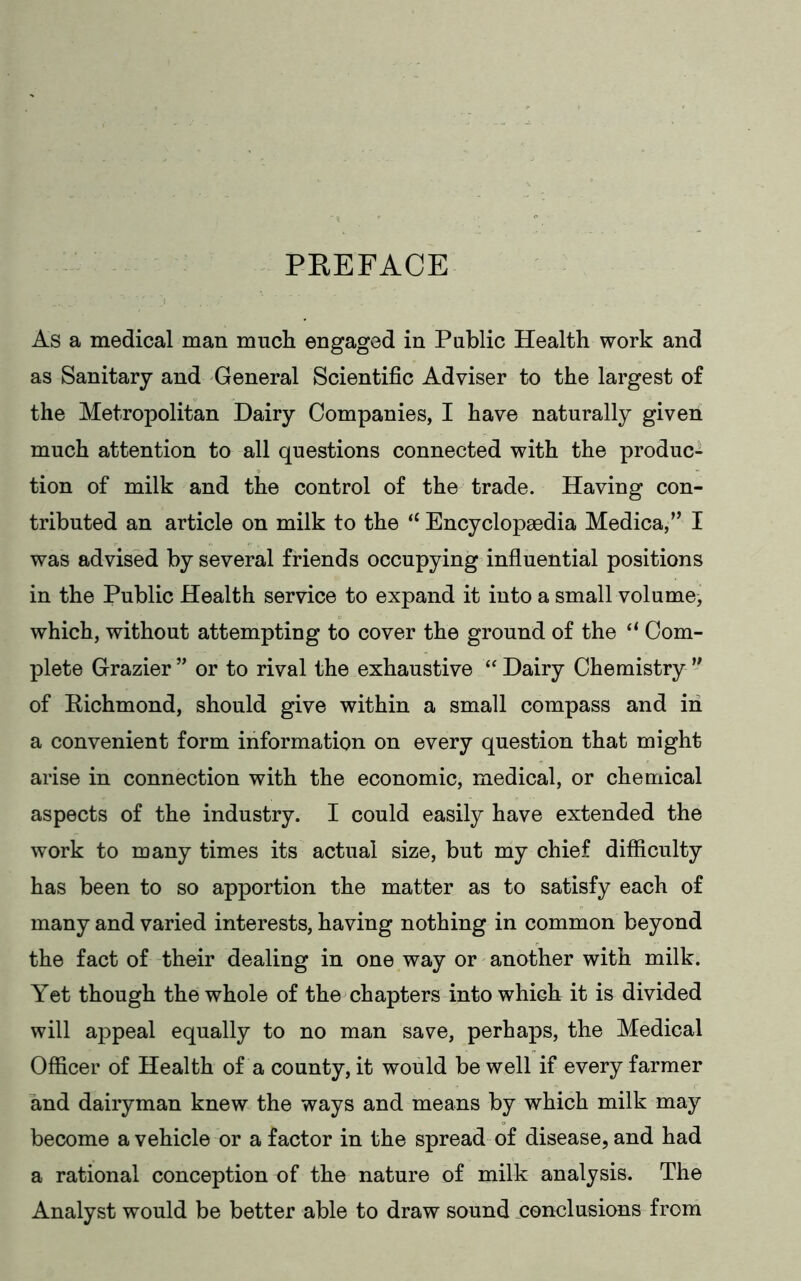 PREFACE

As a medical man much engaged in Public Health work and as Sanitary and General Scientific Adviser to the largest of the Metropolitan Dairy Companies, I have naturally given much attention to all questions connected with the production of milk and the control of the trade. Having contributed an article on milk to the "Encyclopædia Medica," I was advised by several friends occupying influential positions in the Public Health service to expand it into a small volume, which, without attempting to cover the ground of the "Complete Grazier" or to rival the exhaustive "Dairy Chemistry" of Richmond, should give within a small compass and in a convenient form information on every question that might arise in connection with the economic, medical, or chemical aspects of the industry. I could easily have extended the work to many times its actual size, but my chief difficulty has been to so apportion the matter as to satisfy each of many and varied interests, having nothing in common beyond the fact of their dealing in one way or another with milk. Yet though the whole of the chapters into which it is divided will appeal equally to no man save, perhaps, the Medical Officer of Health of a county, it would be well if every farmer and dairyman knew the ways and means by which milk may become a vehicle or a factor in the spread of disease, and had a rational conception of the nature of milk analysis. The Analyst would be better able to draw sound conclusions from